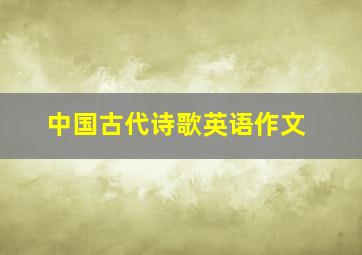 中国古代诗歌英语作文